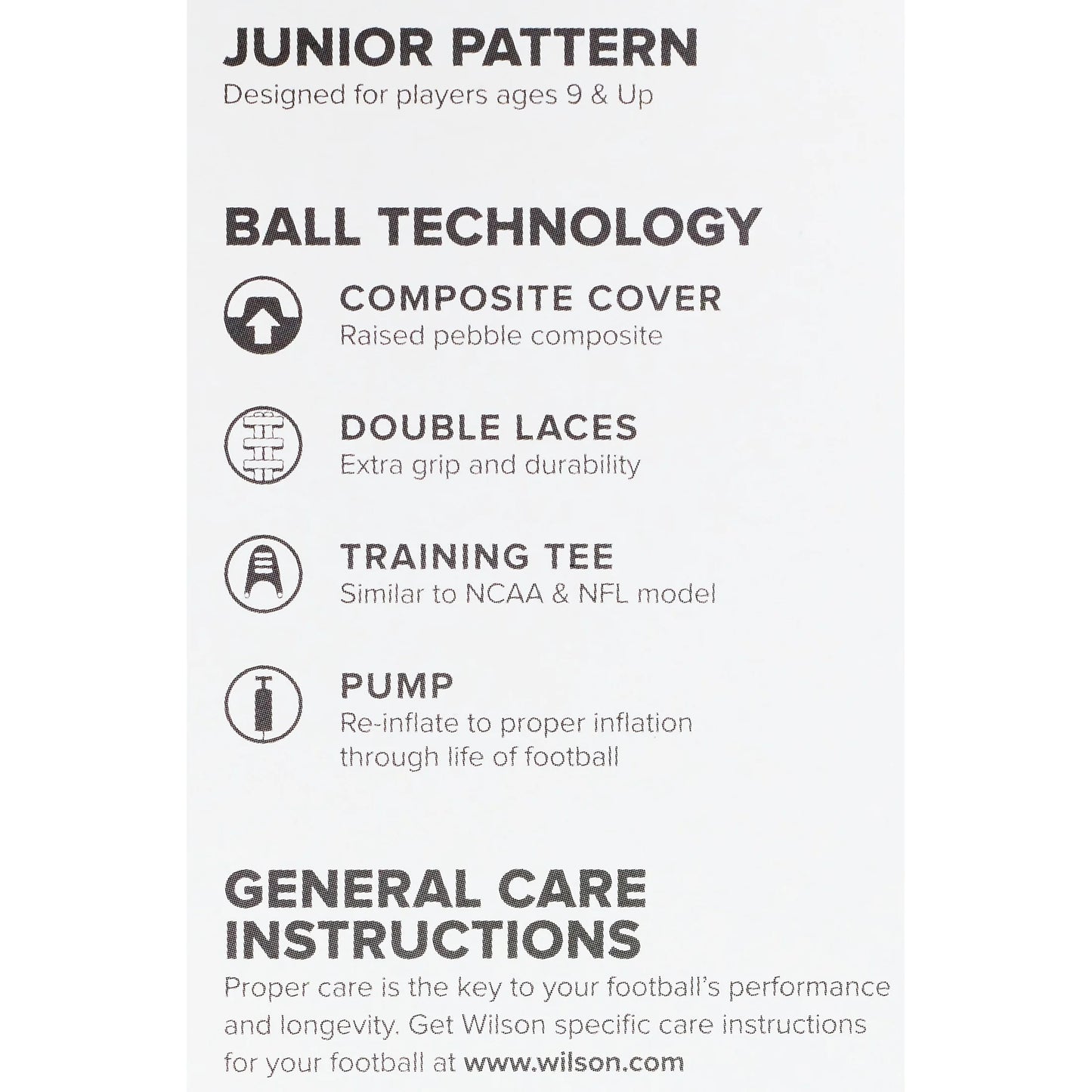 JUNIOR PATTERN
Designed for players ages 9 & Up

BALL TECHNOLOGY

COMPOSITE COVER
Raised pebble composite

DOUBLE LACES
Extra grip and durability

TRAINING TEE
Similar to NCAA & NFL model

PUMP
Re-inflate to proper inflation through life of football

GENERAL CARE INSTRUCTIONS
Proper care is the key to your football's performance and longevity. Get Wilson specific care instructions for your football at www.wilson.com